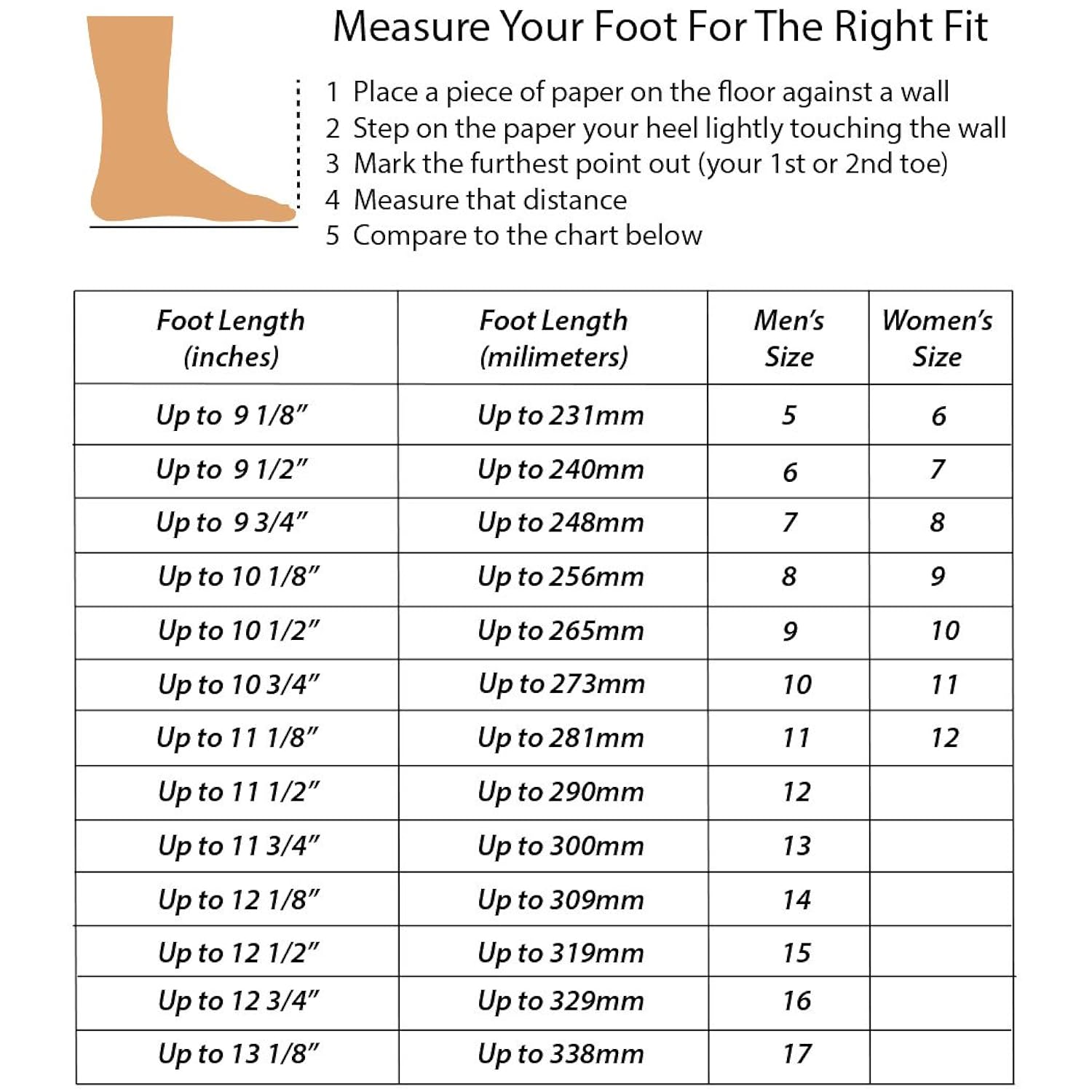 Measure Your Foot For The Right Fit

1 Place a piece of paper on the floor against a wall
2 Step on the paper your heel lightly touching the wall
3 Mark the furthest point out (your 1st or 2nd toe)
4 Measure that distance
5 Compare to the chart below

| Foot Length (inches) | Foot Length (milimeters) | Men's Size | Women's Size |
|---|---|---|---|
| Up to 9 1/8" | Up to 231mm | 5 | 6 |
| Up to 9 1/2" | Up to 240mm | 6 | 7 |
| Up to 9 3/4" | Up to 248mm | 7 | 8 |
| Up to 10 1/8" | Up to 256mm | 8 | 9 |
| Up to 10 1/2" | Up to 265mm | 9 | 10 |
| Up to 10 3/4" | Up to 273mm | 10 | 11 |
| Up to 11 1/8" | Up to 281mm | 11 | 12 |
| Up to 11 1/2" | Up to 290mm | 12 | |
| Up to 11 3/4" | Up to 300mm | 13 | |
| Up to 12 1/8" | Up to 309mm | 14 | |
| Up to 12 1/2" | Up to 319mm | 15 | |
| Up to 12 3/4" | Up to 329mm | 16 | |
| Up to 13 1/8" | Up to 338mm | 17 | |